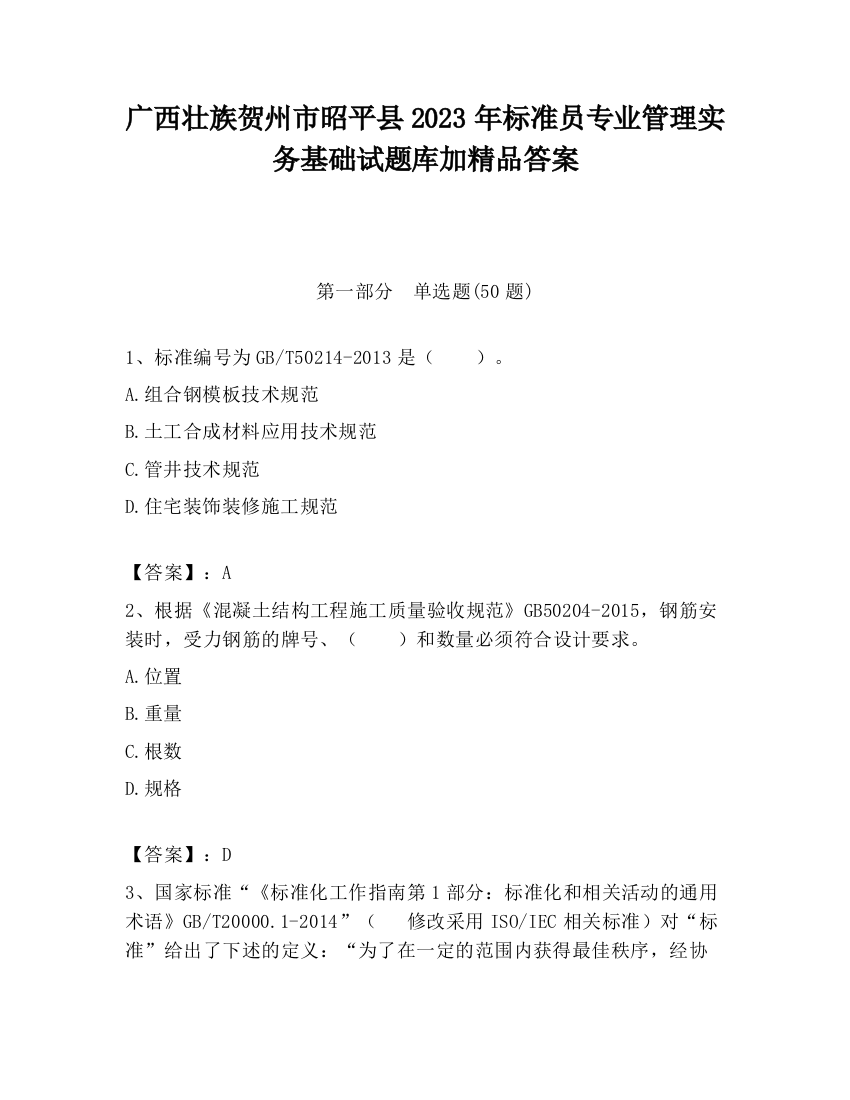 广西壮族贺州市昭平县2023年标准员专业管理实务基础试题库加精品答案

第一部分　单选题(50题)

1、标准编号为GB/T50214-2013是（　　）。

A.组合钢模板技术规范

B.土工合成材料应用技术规范

C.管井技术规范

D.住宅装饰装修施工规范

【答案】：A

2、根据《混凝土结构工程施工质量验收规范》GB50204-2015，钢筋安装时，受力钢筋的牌号、（　　）和数量必须符合设计要求。

A.位置

B.重量

C.根数

D.规格

【答案】：D

3、国家标准“《标准化工作指南第1部分：标准化和相关活动的通用术语》GB/T20000.1-2014”（　修改采用ISO/IEC相关标准）对“标准”给出了下述的定义：“为了在一定的范围内获得最佳秩序，经协